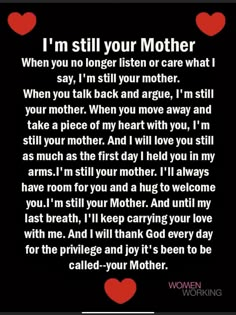 I'm still your Mother

When you no longer listen or care what I say, I'm still your mother. When you talk back and argue, I'm still your mother. When you move away and take a piece of my heart with you, I'm still your mother. And I will love you still as much as the first day I held you in my arms.I'm still your mother. I'll always have room for you and a hug to welcome you.I'm still your Mother. And until my last breath, I'll keep carrying your love with me. And I will thank God every day for the privilege and joy it's been to be called--your Mother.

WOMEN WORKING